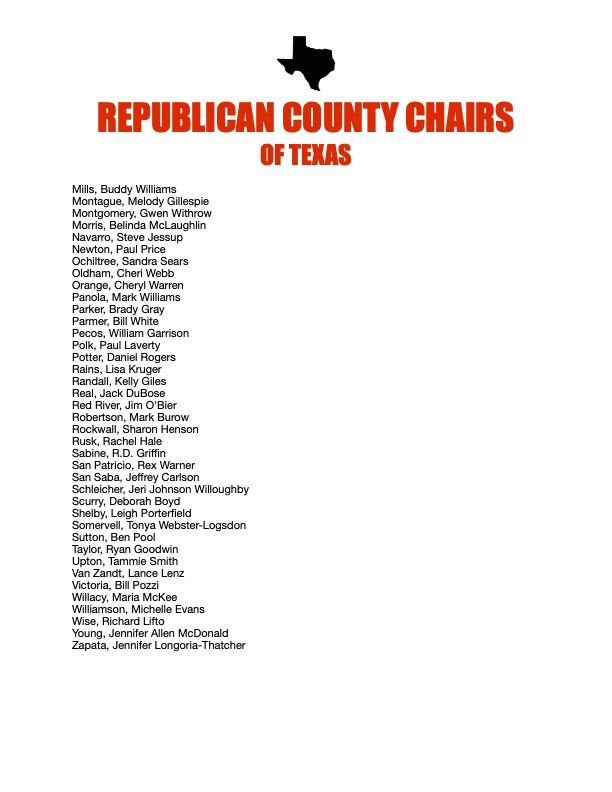 REPUBLICAN COUNTY CHAIRS
OF TEXAS

Mills, Buddy Williams
Montague, Melody Gillespie
Montgomery, Gwen Withrow
Morris, Belinda McLaughlin
Navarro, Steve Jessup
Newton, Paul Price
Ochiltree, Sandra Sears
Oldham, Cheri Webb
Orange, Cheryl Warren
Panola, Mark Williams
Parker, Brady Gray
Parmer, Bill White
Pecos, William Garrison
Polk, Paul Laverty
Potter, Daniel Rogers
Rains, Lisa Kruger
Randall, Kelly Giles
Real, Jack DuBose
Red River, Jim O'Bier
Robertson, Mark Burow
Rockwall, Sharon Henson
Rusk, Rachel Hale
Sabine, R.D. Griffin
San Patricio, Rex Warner
San Saba, Jeffrey Carlson
Schleicher, Jeri Johnson Willoughby
Scurry, Deborah Boyd
Shelby, Leigh Porterfield
Somervell, Tonya Webster-Logsdon
Sutton, Ben Pool
Taylor, Ryan Goodwin
Upton, Tammie Smith
Van Zandt, Lance Lenz
Victoria, Bill Pozzi
Willacy, Maria McKee
Williamson, Michelle Evans
Wise, Richard Lifto
Young, Jennifer Allen McDonald
Zapata, Jennifer Longoria-Thatcher